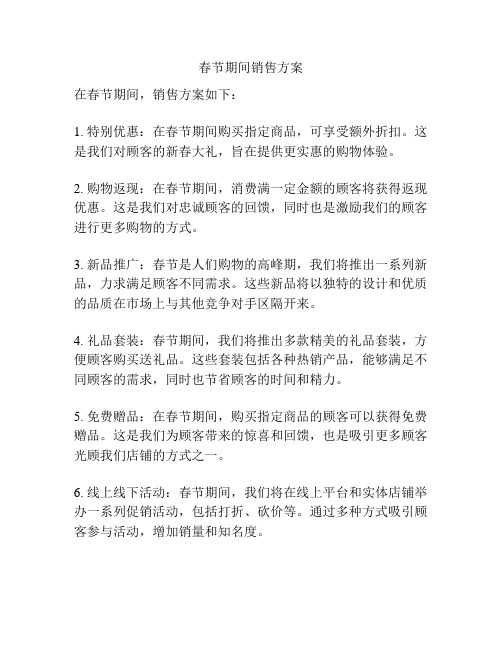 春节期间销售方案

在春节期间，销售方案如下：

1. 特别优惠：在春节期间购买指定商品，可享受额外折扣。这是我们对顾客的新春大礼，旨在提供更实惠的购物体验。

2. 购物返现：在春节期间，消费满一定金额的顾客将获得返现优惠。这是我们对忠诚顾客的回馈，同时也是激励我们的顾客进行更多购物的方式。

3. 新品推广：春节是人们购物的高峰期，我们将推出一系列新品，力求满足顾客不同需求。这些新品将以独特的设计和优质的品质在市场上与其他竞争对手区隔开来。

4. 礼品套装：春节期间，我们将推出多款精美的礼品套装，方便顾客购买送礼品。这些套装包括各种热销产品，能够满足不同顾客的需求，同时也节省顾客的时间和精力。

5. 免费赠品：在春节期间，购买指定商品的顾客可以获得免费赠品。这是我们为顾客带来的惊喜和回馈，也是吸引更多顾客光顾我们店铺的方式之一。

6. 线上线下活动：春节期间，我们将在线上平台和实体店铺举办一系列促销活动，包括打折、砍价等。通过多种方式吸引顾客参与活动，增加销量和知名度。